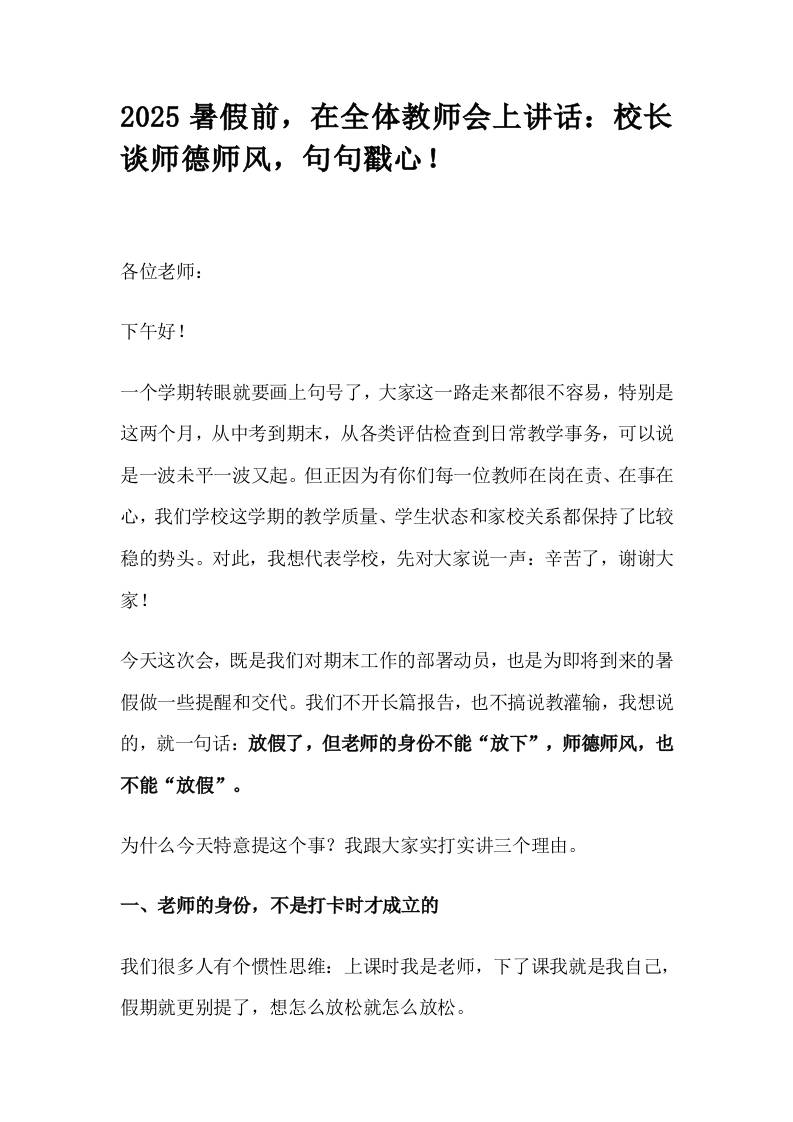 2025 暑假前，在全体教师会上讲话：校长谈师德师风，句句戳心！

各位老师：

下午好！

一个学期转眼就要画上句号了，大家这一路走来都很不容易，特别是这两个月，从中考到期末，从各类评估检查到日常教学事务，可以说是一波未平一波又起。但正因为有你们每一位教师在岗在责、在事在心，我们学校这学期的教学质量、学生状态和家校关系都保持了比较稳的势头。对此，我想代表学校，先对大家说一声：辛苦了，谢谢大家！

今天这次会，既是我们对期末工作的部署动员，也是为即将到来的暑假做一些提醒和交代。我们不开长篇报告，也不搞说教灌输，我想说的，就一句话：放假了，但老师的身份不能“放下”，师德师风，也不能“放假”。

为什么今天特意提这个事？我跟大家实打实讲三个理由。

一、老师的身份，不是打卡时才成立的

我们很多人有个惯性思维：上课时我是老师，下了课我就是我自己，假期就更别提了，想怎么放松就怎么放松。